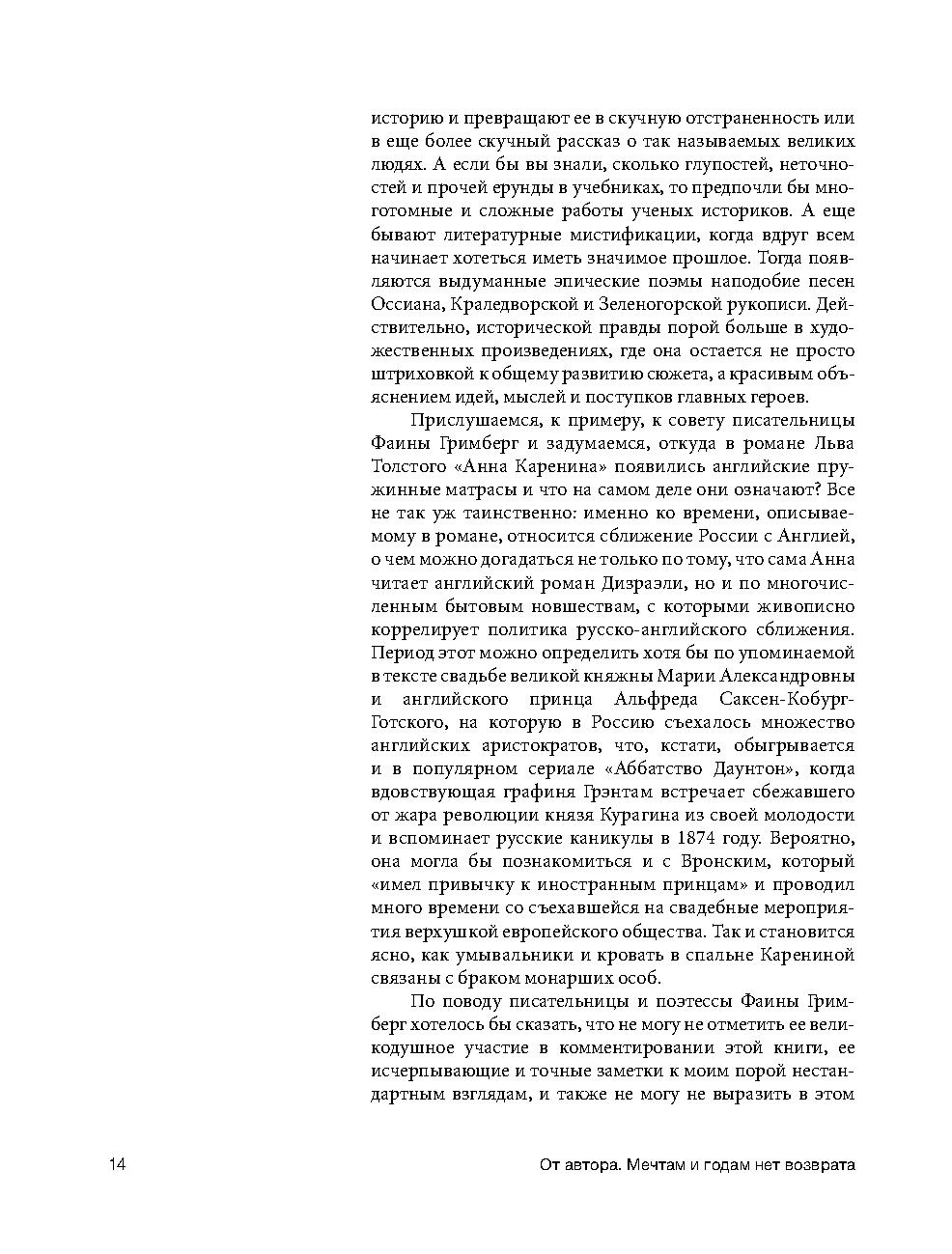 историю и превращают ее в скучную отстраненность или в еще более скучный рассказ о так называемых великих людях. А если бы вы знали, сколько глупостей, неточностей и прочей ерунды в учебниках, то предпочли бы многотомные и сложные работы ученых историков. А еще бывают литературные мистификации, когда вдруг всем начинает хотеться иметь значимое прошлое. Тогда появляются выдуманные эпические поэмы наподобие песен Оссиана, Краледворской и Зеленогорской рукописи. Действительно, исторической правды порой больше в художественных произведениях, где она остается не просто штриховкой к общему развитию сюжета, а красивым объяснением идей, мыслей и поступков главных героев.

Прислушаемся, к примеру, к совету писательницы Фаины Гримберг и задумаемся, откуда в романе Льва Толстого «Анна Каренина» появились английские пружинные матрасы и что на самом деле они означают? Все не так уж таинственно: именно ко времени, описываемому в романе, относится сближение России с Англией, о чем можно догадаться не только по тому, что сама Анна читает английский роман Дизраэли, но и по многочисленным бытовым новшествам, с которыми живописно коррелирует политика русско-английского сближения. Период этот можно определить хотя бы по упоминаемой в тексте свадьбе великой княжны Марии Александровны и английского принца Альфреда Саксен-Кобург-Готского, на которую в Россию съехалось множество английских аристократов, что, кстати, обыгрывается и в популярном сериале «Аббатство Даунтон», когда вдовствующая графиня Грэнтам встречает сбежавшего от жара революции князя Курагина из своей молодости и вспоминает русские каникулы в 1874 году. Вероятно, она могла бы познакомиться и с Вронским, который «имел привычку к иностранным принцам» и проводил много времени со съехавшейся на свадебные мероприятия верхушкой европейского общества. Так и становится ясно, как умывальники и кровать в спальне Карениной связаны с браком монарших особ.

По поводу писательницы и поэтессы Фаины Гримберг хотелось бы сказать, что не могу не отметить ее великодушное участие в комментировании этой книги, ее исчерпывающие и точные заметки к моим порой нестандартным взглядам, и также не могу не выразить в этом

14

От автора. Мечтам и годам нет возврата